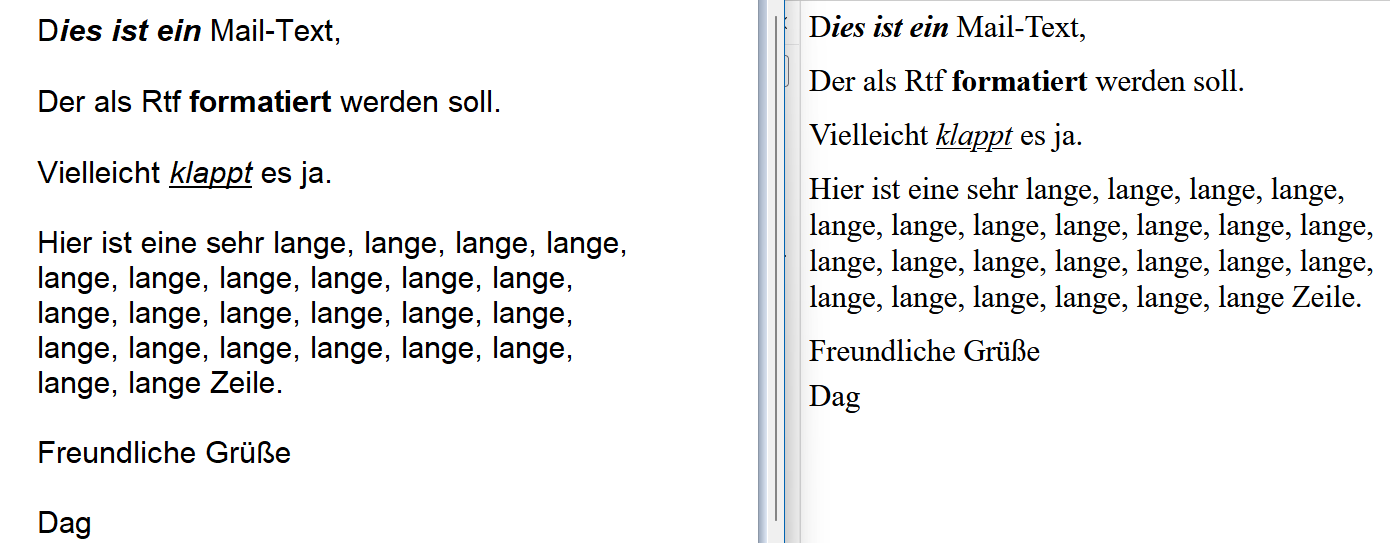 Dies ist ein Mail-Text,

Der als Rtf formatiert werden soll.

Vielleicht klappt es ja.

Hier ist eine sehr lange, lange, lange, lange, lange, lange, lange, lange, lange, lange, lange, lange, lange, lange, lange, lange, lange, lange, lange, lange, lange, lange, lange, lange Zeile.

Freundliche Grüße

Dag

Dies ist ein Mail-Text,

Der als Rtf formatiert werden soll.

Vielleicht klappt es ja.

Hier ist eine sehr lange, lange, lange, lange, lange, lange, lange, lange, lange, lange, lange, lange, lange, lange, lange, lange, lange, lange, lange, lange, lange, lange, lange, lange Zeile.

Freundliche Grüße

Dag